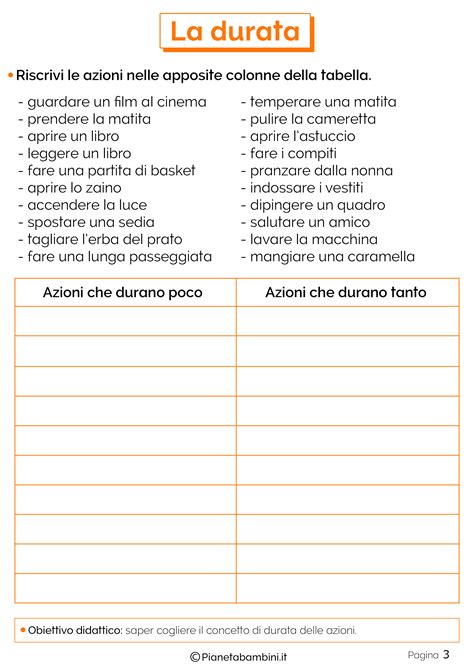 La durata

• Riscrivi le azioni nelle apposite colonne della tabella.

- guardare un film al cinema
- prendere la matita
- aprire un libro
- leggere un libro
- fare una partita di basket
- aprire lo zaino
- accendere la luce
- spostare una sedia
- tagliare l'erba del prato
- fare una lunga passeggiata

- temperare una matita
- pulire la cameretta
- aprire l'astuccio
- fare i compiti
- pranzare dalla nonna
- indossare i vestiti
- dipingere un quadro
- salutare un amico
- lavare la macchina
- mangiare una caramella

| Azioni che durano poco | Azioni che durano tanto |
|---|---|
| | |
| | |
| | |
| | |
| | |
| | |
| | |
| | |
| | |
| | |

• Obiettivo didattico: saper cogliere il concetto di durata delle azioni.

©Pianetabambini.it

Pagina 3